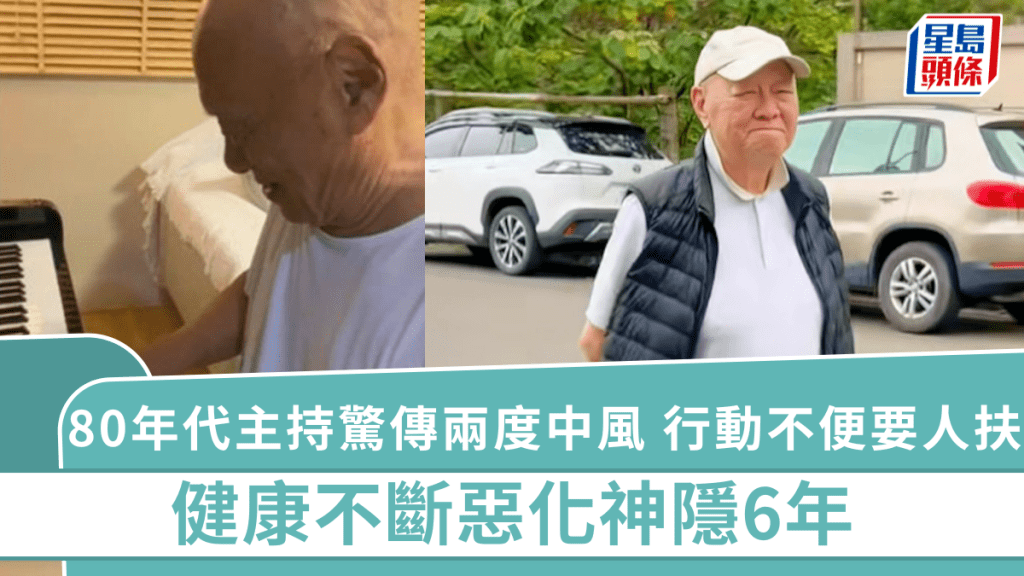 星島頭條

80年代主持驚傳兩度中風 行動不便要人扶

健康不斷惡化神隱6年